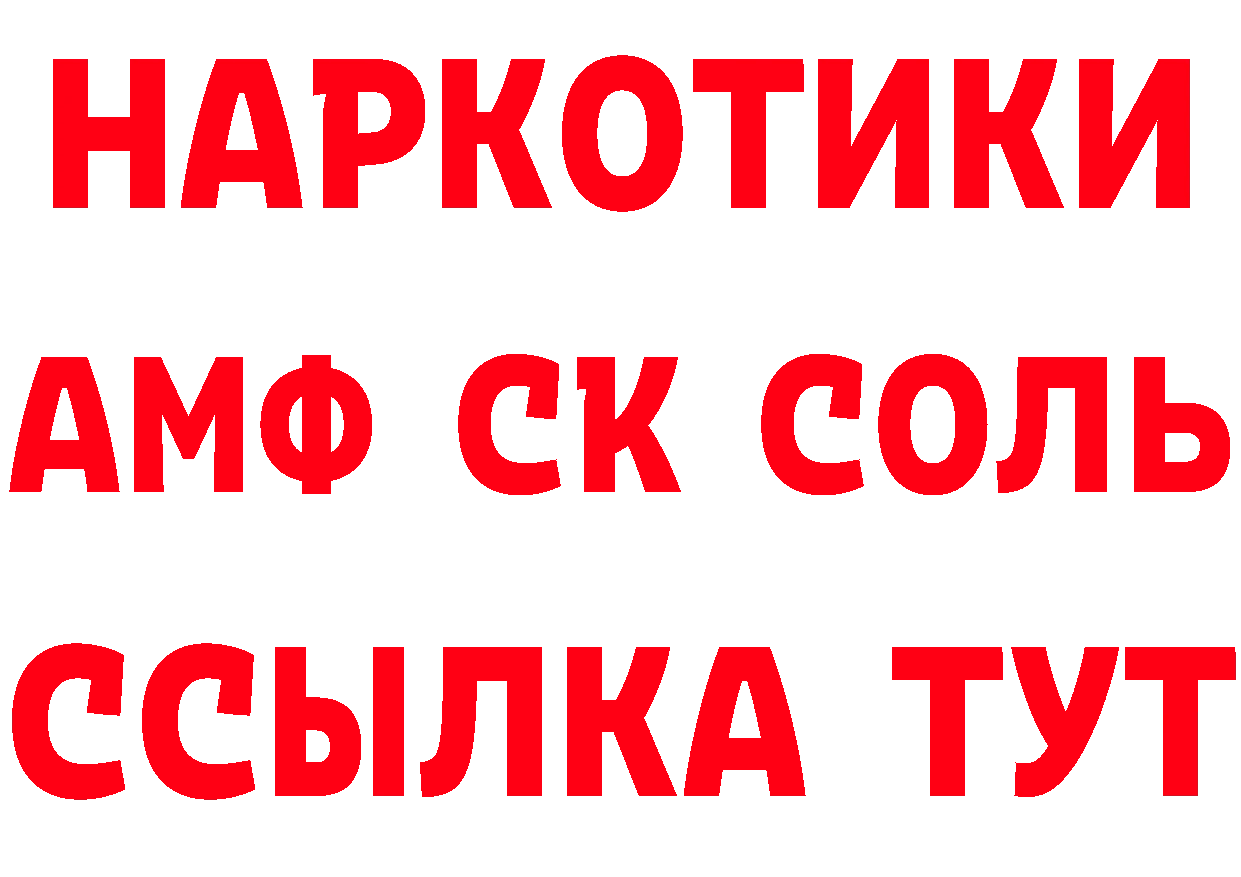 НАРКОТИКИ

АМФ СК СОЛЬ

ССЫЛКА ТУТ